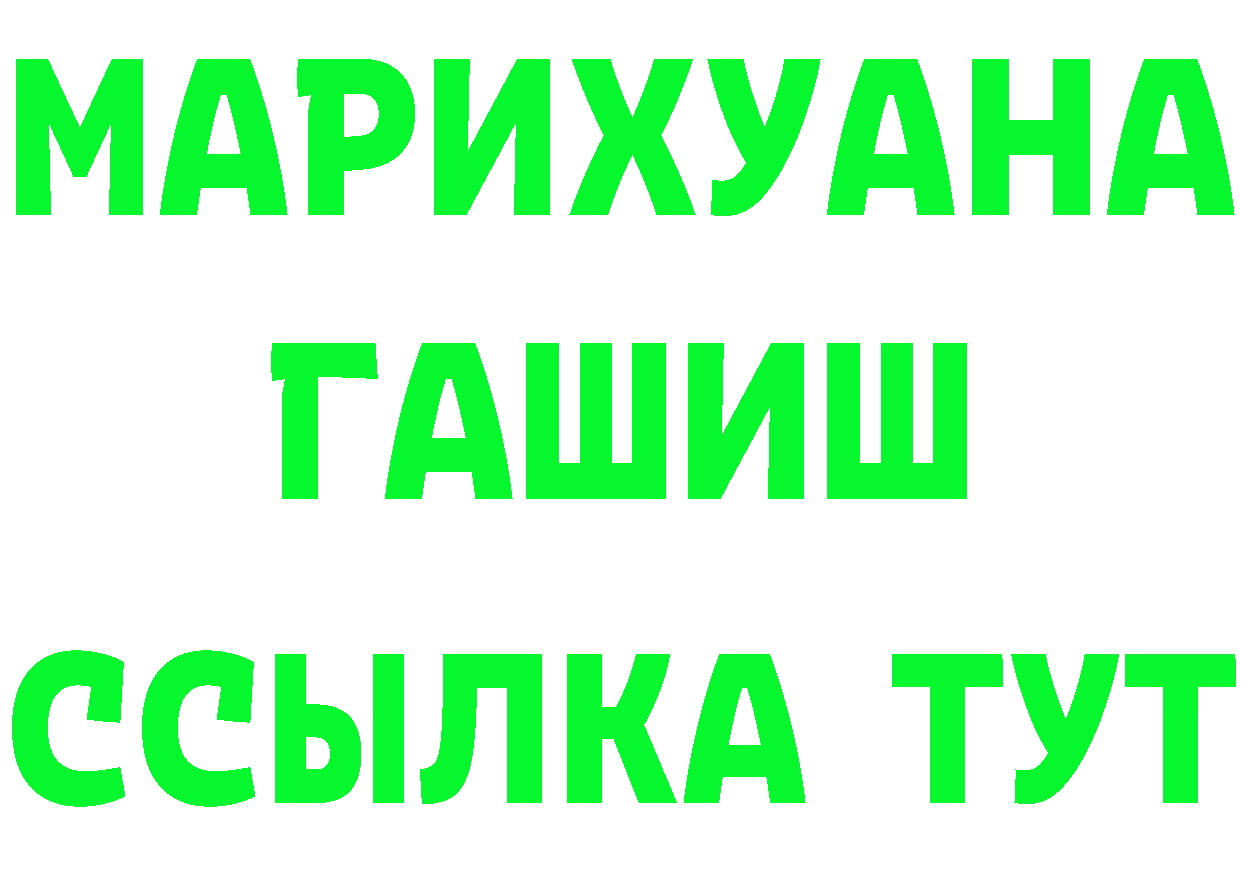 МАРИХУАНА
ГАШИШ
ССЫЛКА ТУТ